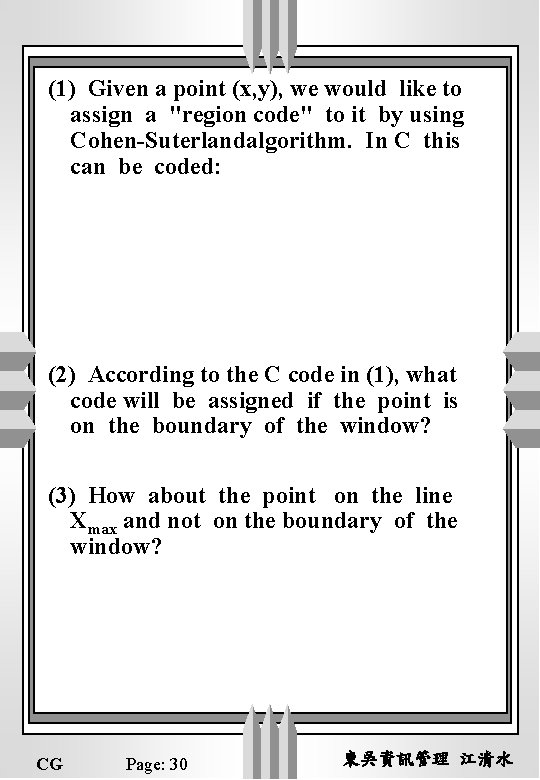 (1) Given a point (x,y), we would like to assign a "region code" to it by using Cohen-Suterlandalgorithm. In C this can be coded:

(2) According to the C code in (1), what code will be assigned if the point is on the boundary of the window?

(3) How about the point on the line $X_{max}$ and not on the boundary of the window?

CG Page: 30 東吳資訊管理 江清水